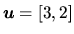 $\boldsymbol{u} = [3, 2]$